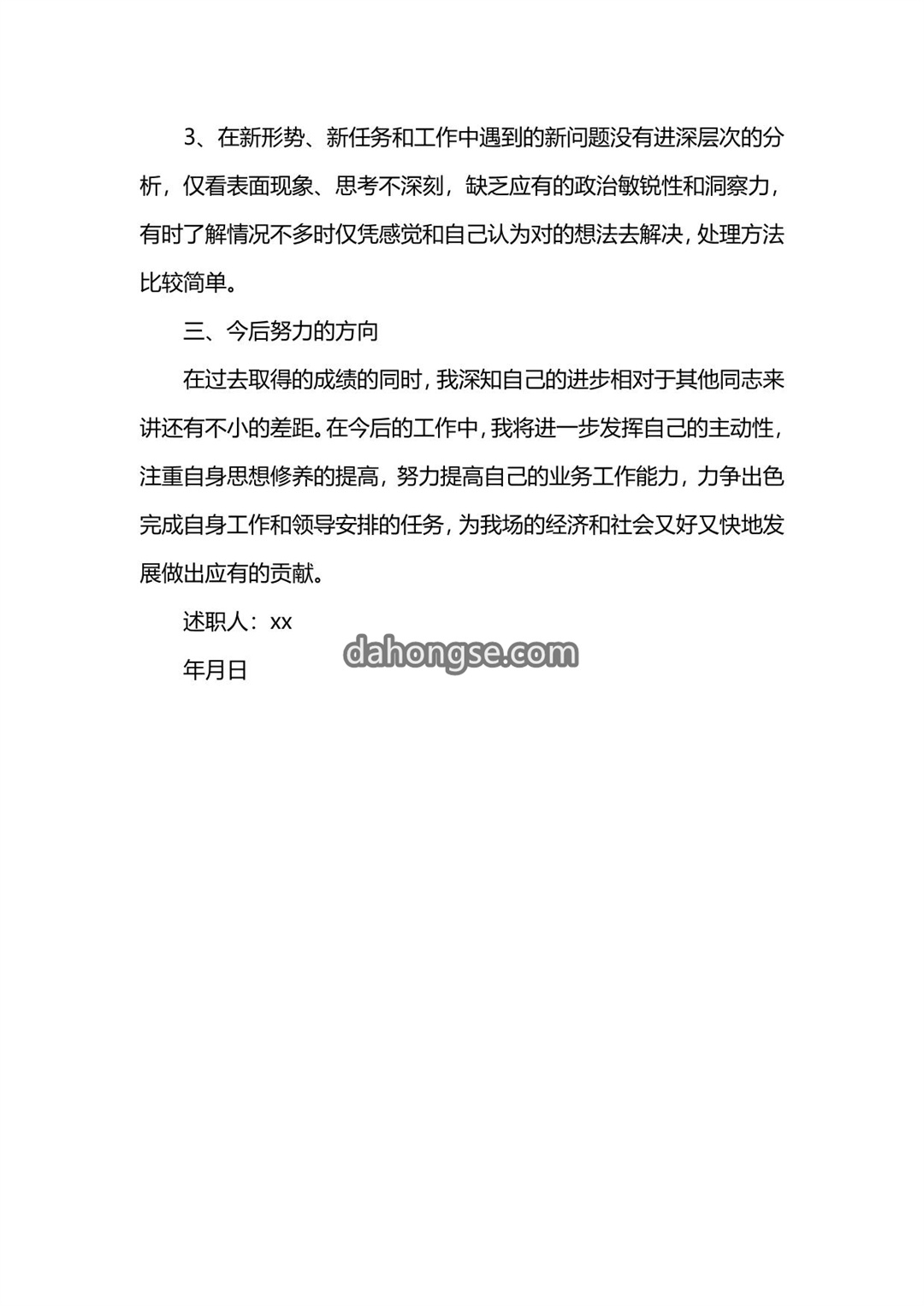 3、在新形势、新任务和工作中遇到的新问题没有进深层次的分析，仅看表面现象、思考不深刻，缺乏应有的政治敏锐性和洞察力，有时了解情况不多时仅凭感觉和自己认为对的想法去解决，处理方法比较简单。

三、今后努力的方向

在过去取得的成绩的同时，我深知自己的进步相对于其他同志来讲还有不小的差距。在今后的工作中，我将进一步发挥自己的主动性，注重自身思想修养的提高，努力提高自己的业务工作能力，力争出色完成自身工作和领导安排的任务，为我场的经济和社会又好又快地发展做出应有的贡献。

述职人：xx

dahongse.com

年月日